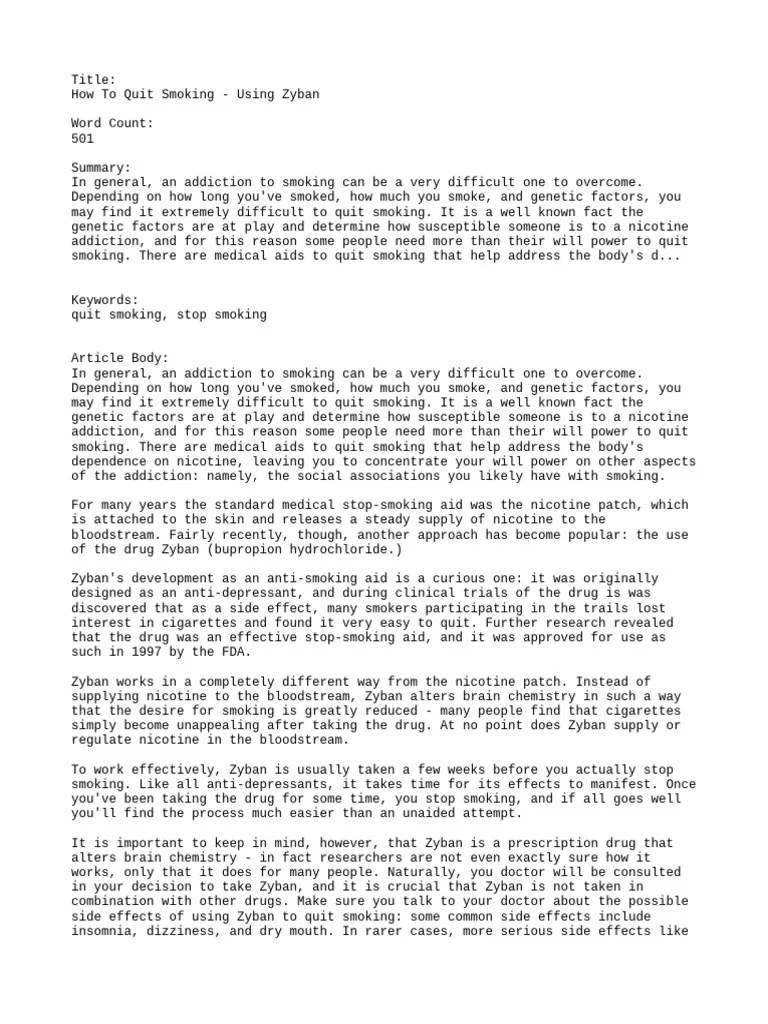 Title:
How To Quit Smoking - Using Zyban

Word Count:
501

Summary:
In general, an addiction to smoking can be a very difficult one to overcome. Depending on how long you've smoked, how much you smoke, and genetic factors, you may find it extremely difficult to quit smoking. It is a well known fact the genetic factors are at play and determine how susceptible someone is to a nicotine addiction, and for this reason some people need more than their will power to quit smoking. There are medical aids to quit smoking that help address the body's d...

Keywords:
quit smoking, stop smoking

Article Body:
In general, an addiction to smoking can be a very difficult one to overcome. Depending on how long you've smoked, how much you smoke, and genetic factors, you may find it extremely difficult to quit smoking. It is a well known fact the genetic factors are at play and determine how susceptible someone is to a nicotine addiction, and for this reason some people need more than their will power to quit smoking. There are medical aids to quit smoking that help address the body's dependence on nicotine, leaving you to concentrate your will power on other aspects of the addiction: namely, the social associations you likely have with smoking.

For many years the standard medical stop-smoking aid was the nicotine patch, which is attached to the skin and releases a steady supply of nicotine to the bloodstream. Fairly recently, though, another approach has become popular: the use of the drug Zyban (bupropion hydrochloride.)

Zyban's development as an anti-smoking aid is a curious one: it was originally designed as an anti-depressant, and during clinical trials of the drug is was discovered that as a side effect, many smokers participating in the trails lost interest in cigarettes and found it very easy to quit. Further research revealed that the drug was an effective stop-smoking aid, and it was approved for use as such in 1997 by the FDA.

Zyban works in a completely different way from the nicotine patch. Instead of supplying nicotine to the bloodstream, Zyban alters brain chemistry in such a way that the desire for smoking is greatly reduced - many people find that cigarettes simply become unappealing after taking the drug. At no point does Zyban supply or regulate nicotine in the bloodstream.

To work effectively, Zyban is usually taken a few weeks before you actually stop smoking. Like all anti-depressants, it takes time for its effects to manifest. Once you've been taking the drug for some time, you stop smoking, and if all goes well you'll find the process much easier than an unaided attempt.

It is important to keep in mind, however, that Zyban is a prescription drug that alters brain chemistry - in fact researchers are not even exactly sure how it works, only that it does for many people. Naturally, you doctor will be consulted in your decision to take Zyban, and it is crucial that Zyban is not taken in combination with other drugs. Make sure you talk to your doctor about the possible side effects of using Zyban to quit smoking: some common side effects include insomnia, dizziness, and dry mouth. In rarer cases, more serious side effects like